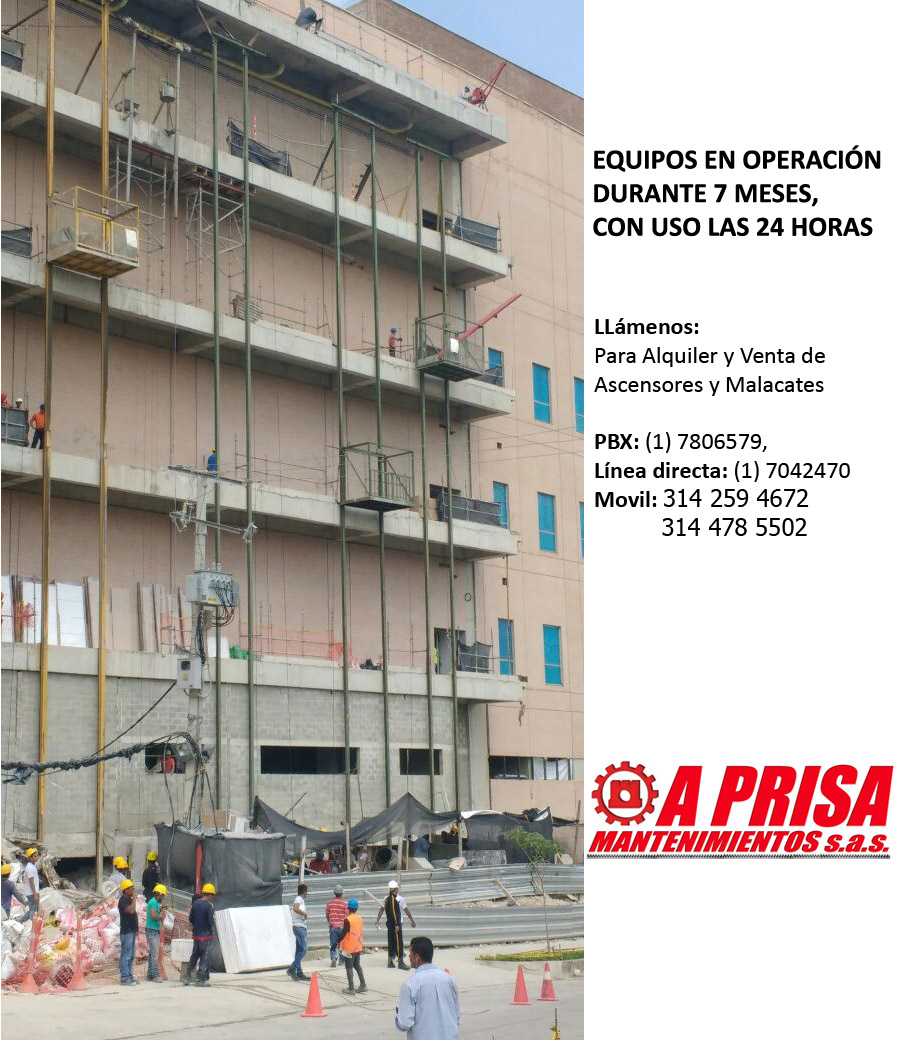 EQUIPOS EN OPERACIÓN DURANTE 7 MESES, CON USO LAS 24 HORAS

LLámenos:
Para Alquiler y Venta de Ascensores y Malacates

PBX: (1) 7806579,
Línea directa: (1) 7042470
Movil: 314 259 4672
314 478 5502

A PRISA
MANTENIMIENTOS s.a.s.